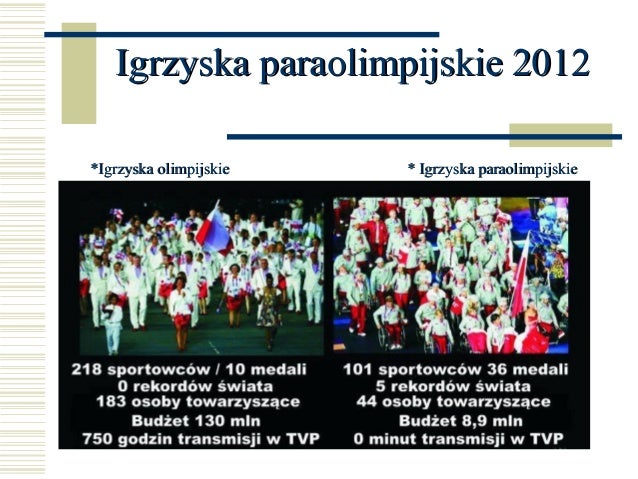 Igrzyska paraolimpijskie 2012

*Igrzyska olimpijskie

218 sportowców / 10 medali
0 rekordów świata
183 osoby towarzyszące
Budżet 130 mln
750 godzin transmisji w TVP

* Igrzyska paraolimpijskie

101 sportowców 36 medali
5 rekordów świata
44 osoby towarzyszące
Budżet 8,9 mln
0 minut transmisji w TVP